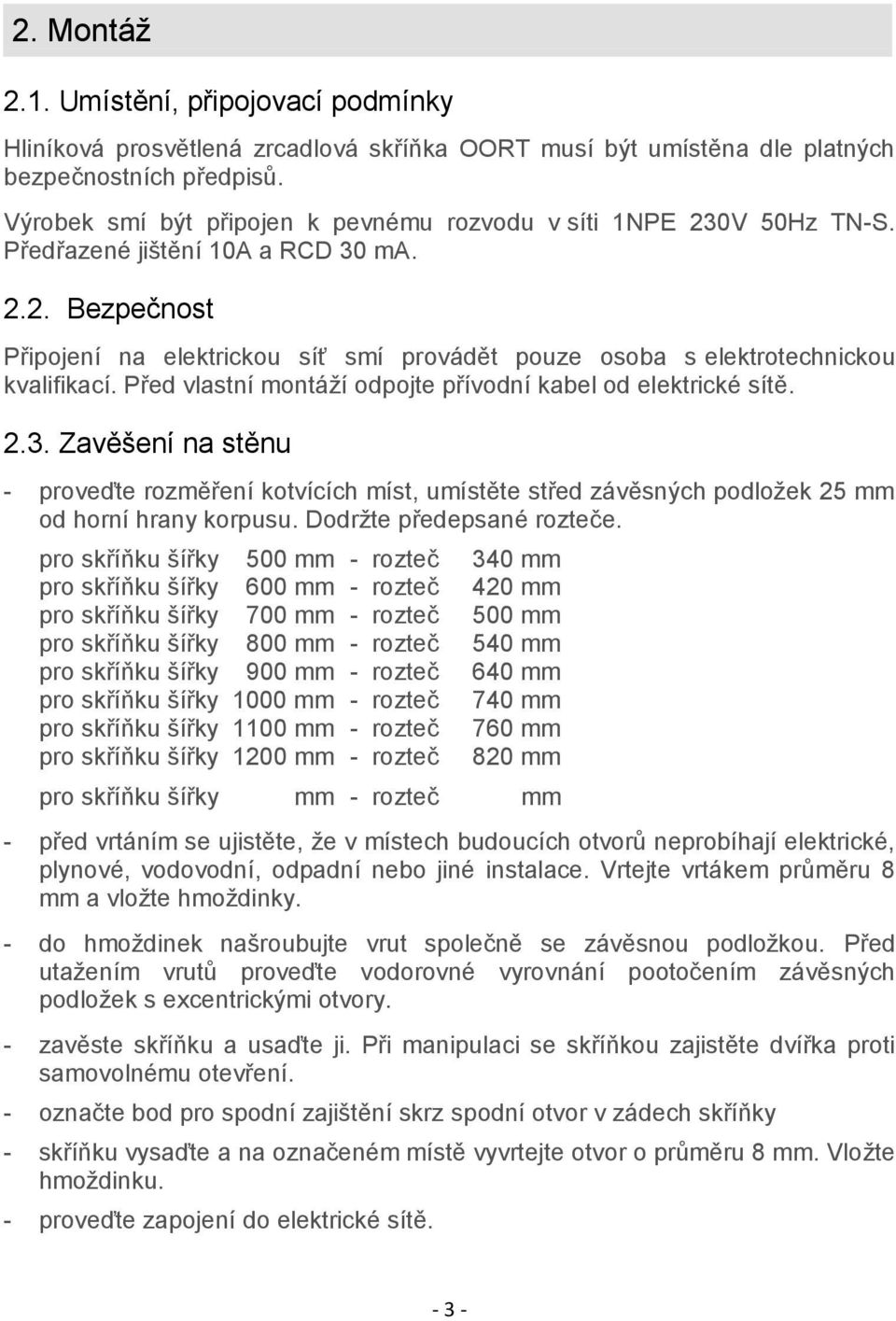 2. Montáž

2.1. Umístění, připojovací podmínky

Hliníková prosvětlená zrcadlová skříňka OORT musí být umístěna dle platných bezpečnostních předpisů.

Výrobek smí být připojen k pevnému rozvodu v síti 1NPE 230V 50Hz TN-S. Předřazené jištění 10A a RCD 30 mA.

2.2. Bezpečnost

Připojení na elektrickou síť smí provádět pouze osoba s elektrotechnickou kvalifikací. Před vlastní montáží odpojte přívodní kabel od elektrické sítě.

2.3. Zavěšení na stěnu

- proveďte rozměření kotvících míst, umístěte střed závěsných podložek 25 mm od horní hrany korpusu. Dodržte předepsané rozteče.

pro skříňku šířky 500 mm - rozteč 340 mm
pro skříňku šířky 600 mm - rozteč 420 mm
pro skříňku šířky 700 mm - rozteč 500 mm
pro skříňku šířky 800 mm - rozteč 540 mm
pro skříňku šířky 900 mm - rozteč 640 mm
pro skříňku šířky 1000 mm - rozteč 740 mm
pro skříňku šířky 1100 mm - rozteč 760 mm
pro skříňku šířky 1200 mm - rozteč 820 mm

pro skříňku šířky mm - rozteč mm

- před vrtáním se ujistěte, že v místech budoucích otvorů neprobíhají elektrické, plynové, vodovodní, odpadní nebo jiné instalace. Vrtejte vrtákem průměru 8 mm a vložte hmoždinky.

- do hmoždinek našroubujte vrut společně se závěsnou podložkou. Před utažením vrutů proveďte vodorovné vyrovnání pootočením závěsných podložek s excentrickými otvory.

- zavěste skříňku a usaďte ji. Při manipulaci se skříňkou zajistěte dvířka proti samovolnému otevření.

- označte bod pro spodní zajištění skrz spodní otvor v zádech skříňky

- skříňku vysaďte a na označeném místě vyvrtejte otvor o průměru 8 mm. Vložte hmoždinku.

- proveďte zapojení do elektrické sítě.

- 3 -